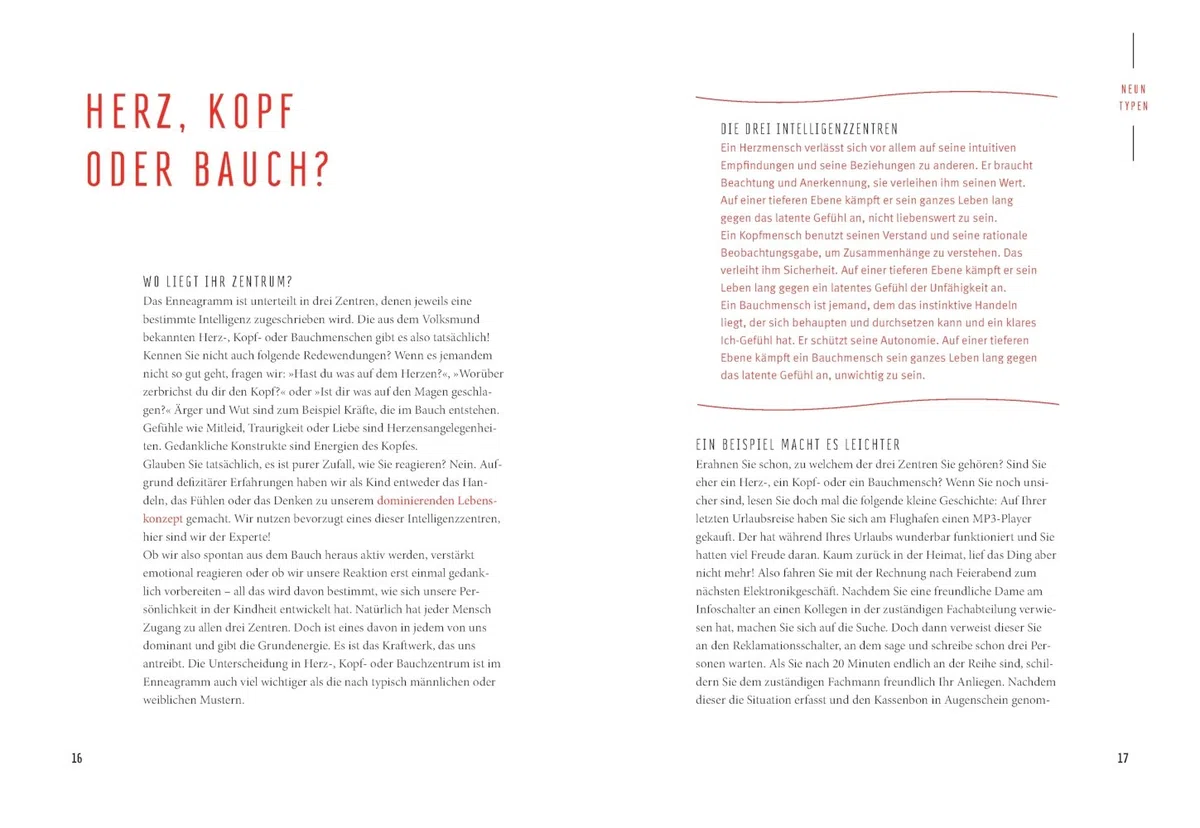 HERZ, KOPF
ODER BAUCH?

WO LIEGT IHR ZENTRUM?
Das Enneagramm ist unterteilt in drei Zentren, denen jeweils eine bestimmte Intelligenz zugeschrieben wird. Die aus dem Volksmund bekannten Herz-, Kopf- oder Bauchmenschen gibt es also tatsächlich! Kennen Sie nicht auch folgende Redewendungen? Wenn es jemandem nicht so gut geht, fragen wir: »Hast du was auf dem Herzen?«, »Worüber zerbrichst du dir den Kopf?« oder »Ist dir was auf den Magen geschlagen?« Ärger und Wut sind zum Beispiel Kräfte, die im Bauch entstehen. Gefühle wie Mitleid, Traurigkeit oder Liebe sind Herzensangelegenheiten. Gedankliche Konstrukte sind Energien des Kopfes.
Glauben Sie tatsächlich, es ist purer Zufall, wie Sie reagieren? Nein. Aufgrund defizitärer Erfahrungen haben wir als Kind entweder das Handeln, das Fühlen oder das Denken zu unserem dominierenden Lebenskonzept gemacht. Wir nutzen bevorzugt eines dieser Intelligenzzentren, hier sind wir der Experte!
Ob wir also spontan aus dem Bauch heraus aktiv werden, verstärkt emotional reagieren oder ob wir unsere Reaktion erst einmal gedanklich vorbereiten – all das wird davon bestimmt, wie sich unsere Persönlichkeit in der Kindheit entwickelt hat. Natürlich hat jeder Mensch Zugang zu allen drei Zentren. Doch ist eines davon in jedem von uns dominant und gibt die Grundenergie. Es ist das Kraftwerk, das uns antreibt. Die Unterscheidung in Herz-, Kopf- oder Bauchzentrum ist im Enneagramm auch viel wichtiger als die nach typisch männlichen oder weiblichen Mustern.

16

NEUN
TYPEN

DIE DREI INTELLIGENZZENTREN
Ein Herzmensch verlässt sich vor allem auf seine intuitiven Empfindungen und seine Beziehungen zu anderen. Er braucht Beachtung und Anerkennung, sie verleihen ihm seinen Wert. Auf einer tieferen Ebene kämpft er sein ganzes Leben lang gegen das latente Gefühl an, nicht liebenswert zu sein.
Ein Kopfmensch benutzt seinen Verstand und seine rationale Beobachtungsgabe, um Zusammenhänge zu verstehen. Das verleiht ihm Sicherheit. Auf einer tieferen Ebene kämpft er sein Leben lang gegen ein latentes Gefühl der Unfähigkeit an.
Ein Bauchmensch ist jemand, dem das instinktive Handeln liegt, der sich behaupten und durchsetzen kann und ein klares Ich-Gefühl hat. Er schützt seine Autonomie. Auf einer tieferen Ebene kämpft ein Bauchmensch sein ganzes Leben lang gegen das latente Gefühl an, unwichtig zu sein.

EIN BEISPIEL MACHT ES LEICHTER
Erahnen Sie schon, zu welchem der drei Zentren Sie gehören? Sind Sie eher ein Herz-, ein Kopf- oder ein Bauchmensch? Wenn Sie noch unsicher sind, lesen Sie doch mal die folgende kleine Geschichte: Auf Ihrer letzten Urlaubsreise haben Sie sich am Flughafen einen MP3-Player gekauft. Der hat während Ihres Urlaubs wunderbar funktioniert und Sie hatten viel Freude daran. Kaum zurück in der Heimat, lief das Ding aber nicht mehr! Also fahren Sie mit der Rechnung nach Feierabend zum nächsten Elektronikgeschäft. Nachdem Sie eine freundliche Dame am Infoschalter an einen Kollegen in der zuständigen Fachabteilung verwiesen hat, machen Sie sich auf die Suche. Doch dann verweist dieser Sie an den Reklamationsschalter, an dem sage und schreibe schon drei Personen warten. Als Sie nach 20 Minuten endlich an der Reihe sind, schildern Sie dem zuständigen Fachmann freundlich Ihr Anliegen. Nachdem dieser die Situation erfasst und den Kassenbon in Augenschein genom-

17